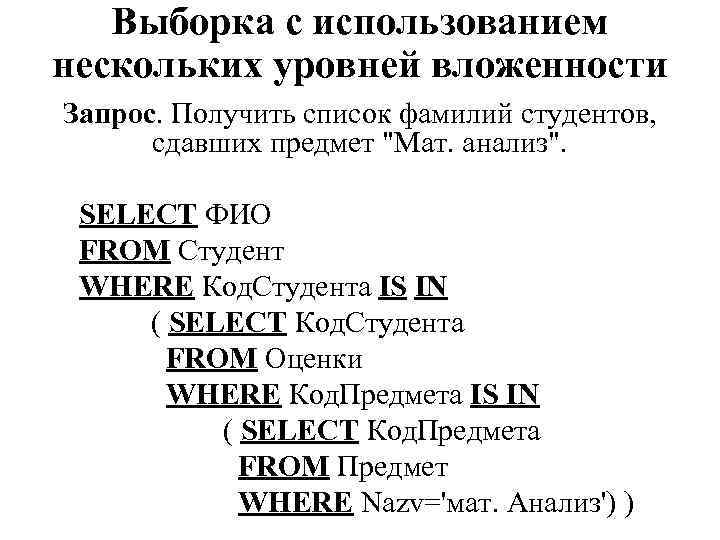 Выборка с использованием нескольких уровней вложенности

Запрос. Получить список фамилий студентов, сдавших предмет "Мат. анализ".

SELECT ФИО
FROM Студент
WHERE КодСтудента IS IN
( SELECT КодСтудента
FROM Оценки
WHERE КодПредмета IS IN
( SELECT КодПредмета
FROM Предмет
WHERE Nazv='мат. Анализ') )